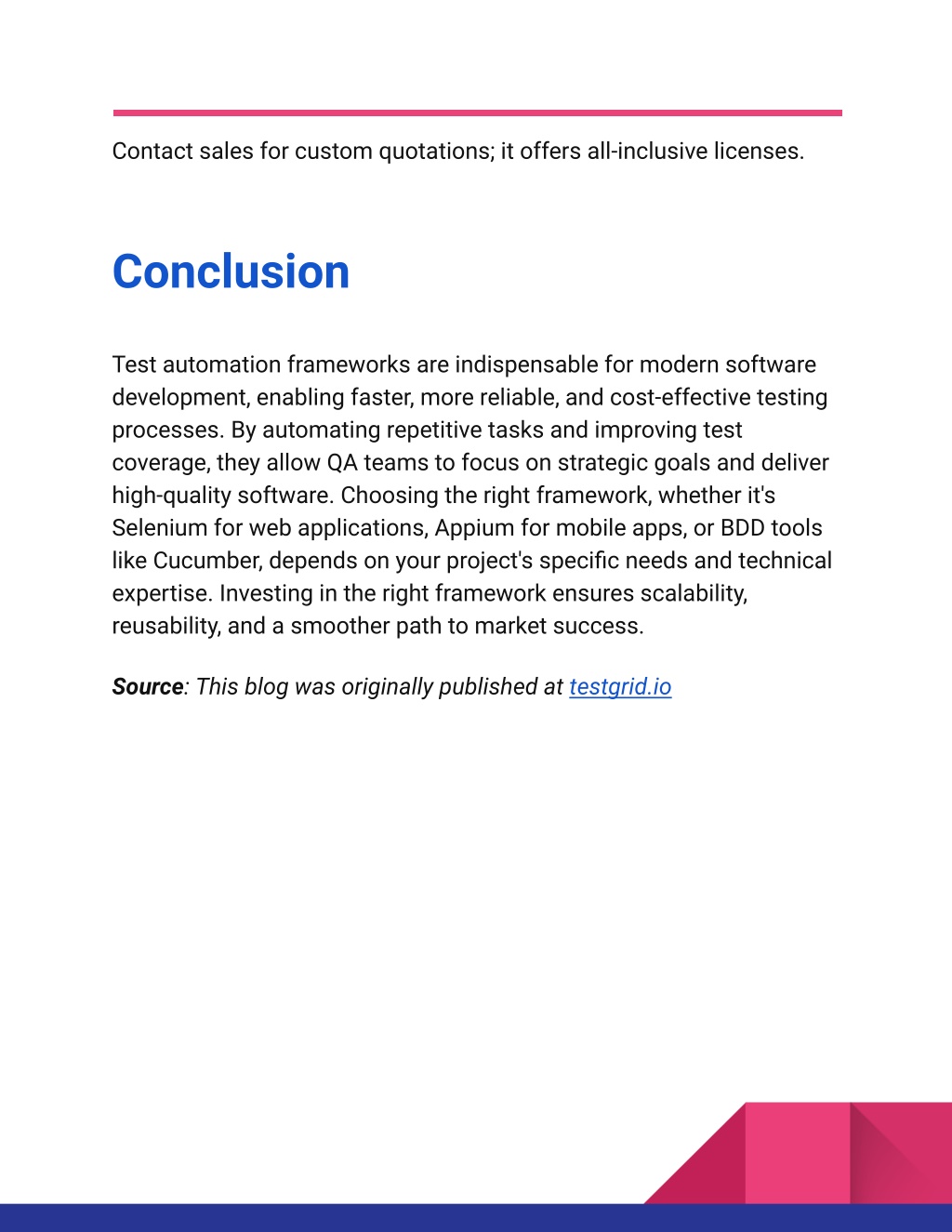 Contact sales for custom quotations; it offers all-inclusive licenses.

Conclusion

Test automation frameworks are indispensable for modern software development, enabling faster, more reliable, and cost-effective testing processes. By automating repetitive tasks and improving test coverage, they allow QA teams to focus on strategic goals and deliver high-quality software. Choosing the right framework, whether it's Selenium for web applications, Appium for mobile apps, or BDD tools like Cucumber, depends on your project's specific needs and technical expertise. Investing in the right framework ensures scalability, reusability, and a smoother path to market success.

Source: This blog was originally published at testgrid.io